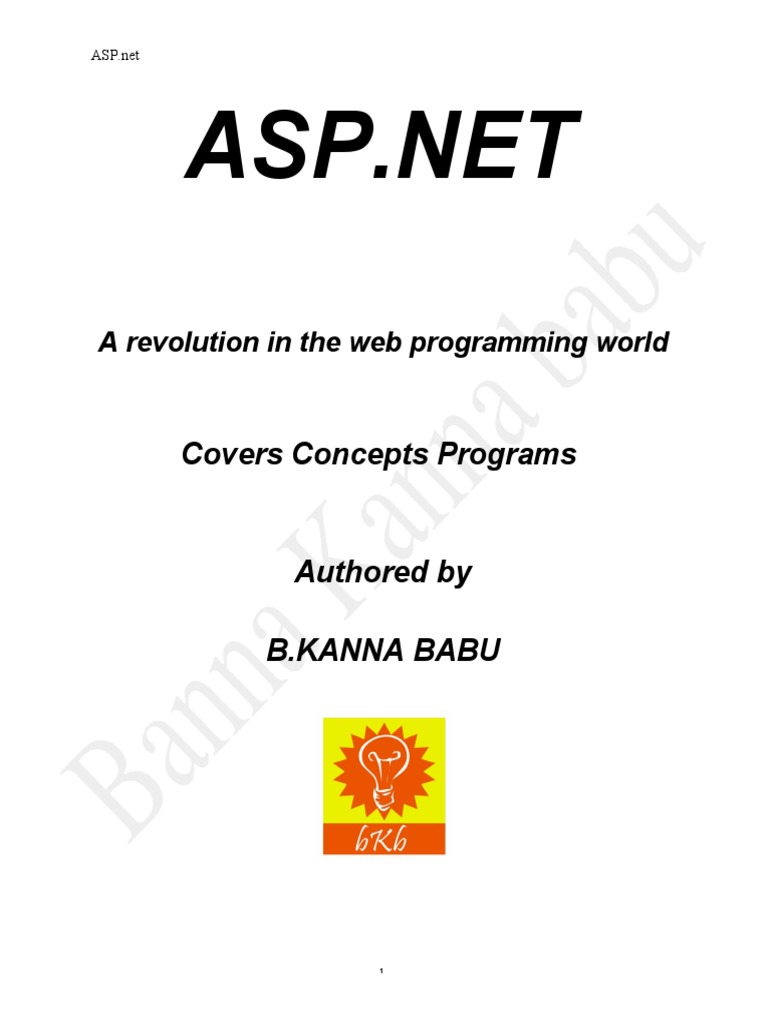 ASP.net

ASP.NET

A revolution in the web programming world

Covers Concepts Programs

Authored by

B.KANNA BABU

bKb

1

Banna Kanna babu